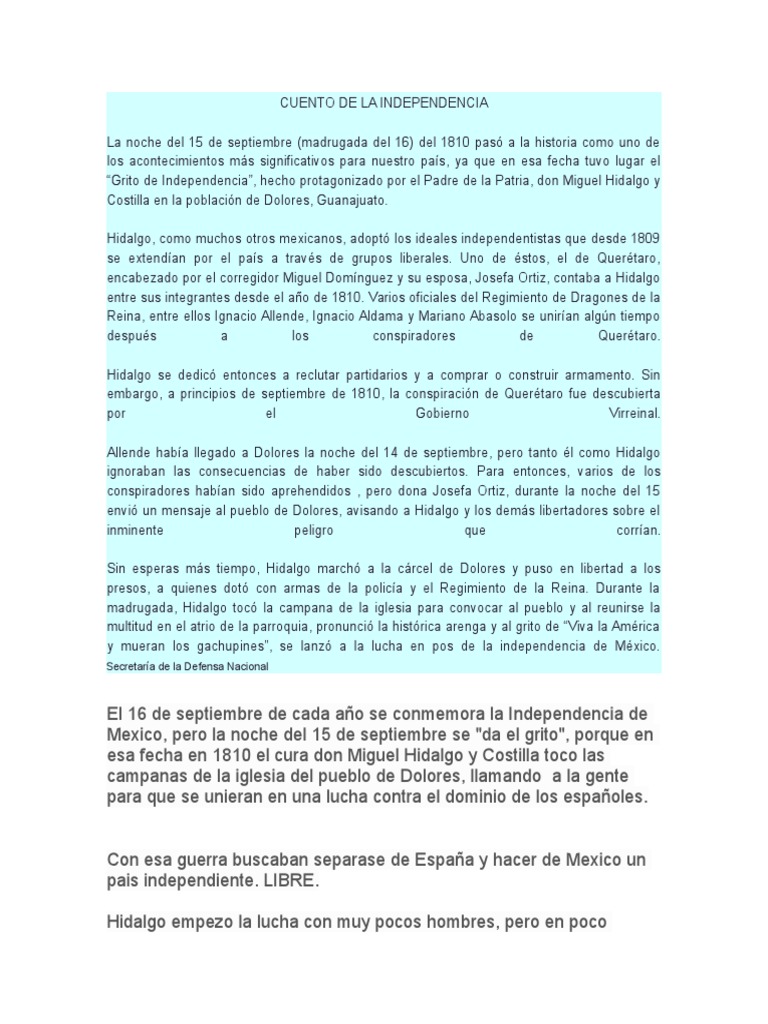 CUENTO DE LA INDEPENDENCIA

La noche del 15 de septiembre (madrugada del 16) del 1810 pasó a la historia como uno de los acontecimientos más significativos para nuestro país, ya que en esa fecha tuvo lugar el “Grito de Independencia”, hecho protagonizado por el Padre de la Patria, don Miguel Hidalgo y Costilla en la población de Dolores, Guanajuato.

Hidalgo, como muchos otros mexicanos, adoptó los ideales independentistas que desde 1809 se extendían por el país a través de grupos liberales. Uno de éstos, el de Querétaro, encabezado por el corregidor Miguel Domínguez y su esposa, Josefa Ortiz, contaba a Hidalgo entre sus integrantes desde el año de 1810. Varios oficiales del Regimiento de Dragones de la Reina, entre ellos Ignacio Allende, Ignacio Aldama y Mariano Abasolo se unirían algún tiempo después a los conspiradores de Querétaro.

Hidalgo se dedicó entonces a reclutar partidarios y a comprar o construir armamento. Sin embargo, a principios de septiembre de 1810, la conspiración de Querétaro fue descubierta por el Gobierno Virreinal.

Allende había llegado a Dolores la noche del 14 de septiembre, pero tanto él como Hidalgo ignoraban las consecuencias de haber sido descubiertos. Para entonces, varios de los conspiradores habían sido aprehendidos , pero dona Josefa Ortiz, durante la noche del 15 envió un mensaje al pueblo de Dolores, avisando a Hidalgo y los demás libertadores sobre el inminente peligro que corrían.

Sin esperas más tiempo, Hidalgo marchó a la cárcel de Dolores y puso en libertad a los presos, a quienes dotó con armas de la policía y el Regimiento de la Reina. Durante la madrugada, Hidalgo tocó la campana de la iglesia para convocar al pueblo y al reunirse la multitud en el atrio de la parroquia, pronunció la histórica arenga y al grito de “Viva la América y mueran los gachupines”, se lanzó a la lucha en pos de la independencia de México.
Secretaría de la Defensa Nacional

El 16 de septiembre de cada año se conmemora la Independencia de Mexico, pero la noche del 15 de septiembre se "da el grito", porque en esa fecha en 1810 el cura don Miguel Hidalgo y Costilla toco las campanas de la iglesia del pueblo de Dolores, llamando a la gente para que se unieran en una lucha contra el dominio de los españoles.

Con esa guerra buscaban separase de España y hacer de Mexico un pais independiente. LIBRE.

Hidalgo empezo la lucha con muy pocos hombres, pero en poco